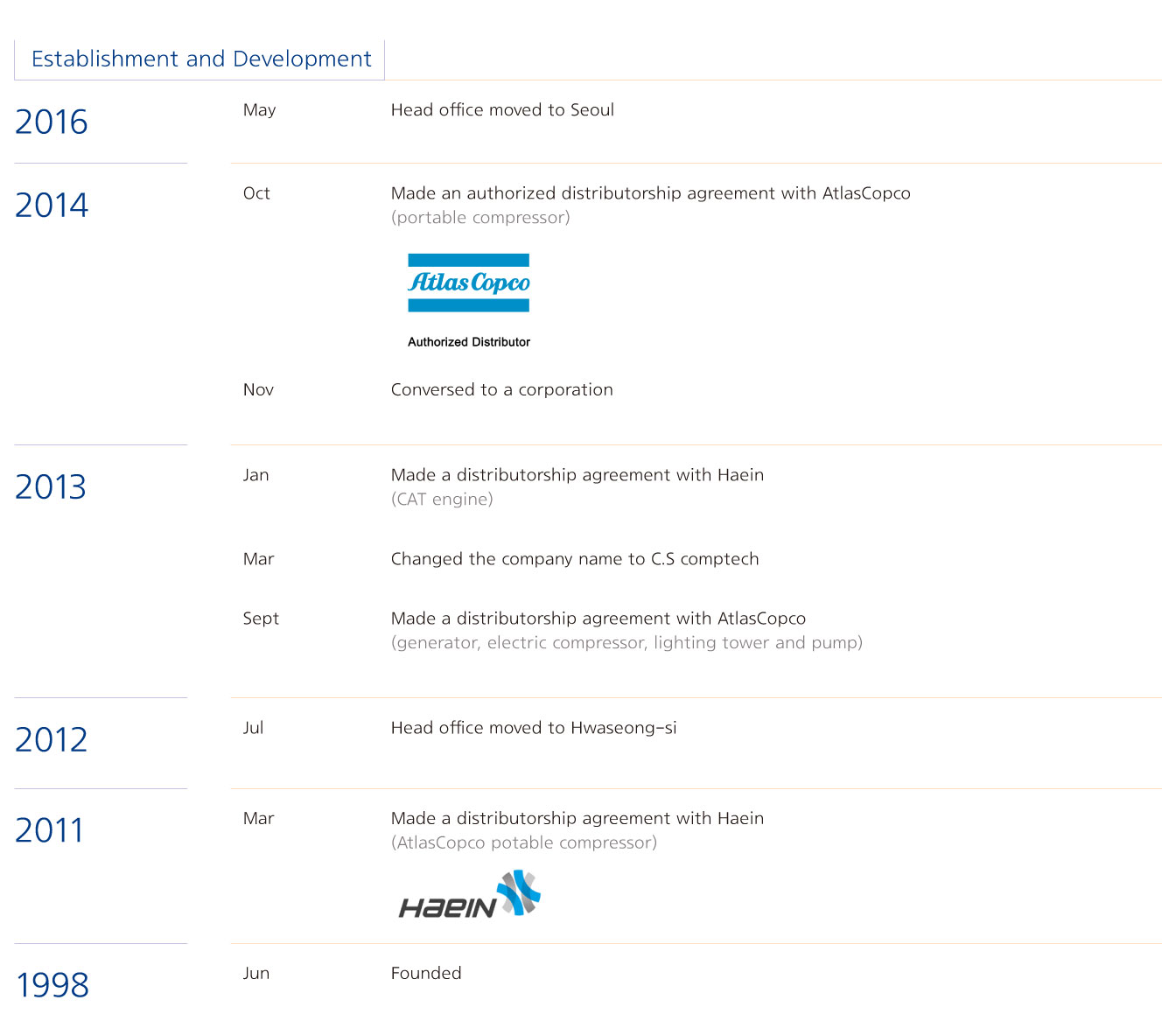 Establishment and Development

2016

May

Head office moved to Seoul

2014

Oct

Made an authorized distributorship agreement with AtlasCopco
(portable compressor)

Atlas Copco

Authorized Distributor

Nov

Conversed to a corporation

2013

Jan

Made a distributorship agreement with Haein
(CAT engine)

Mar

Changed the company name to C.S comptech

Sept

Made a distributorship agreement with AtlasCopco
(generator, electric compressor, lighting tower and pump)

2012

Jul

Head office moved to Hwaseong-si

2011

Mar

Made a distributorship agreement with Haein
(AtlasCopco potable compressor)

HAEIN

1998

Jun

Founded